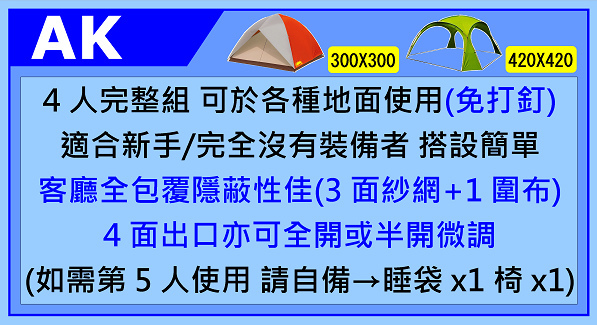 AK

300X300

420X420

4 人完整組 可於各種地面使用(免打釘)

適合新手/完全沒有裝備者 搭設簡單

客廳全包覆隱蔽性佳(3 面紗網+1 圍布)

4 面出口亦可全開或半開微調

(如需第 5 人使用 請自備→睡袋 x1 椅 x1)